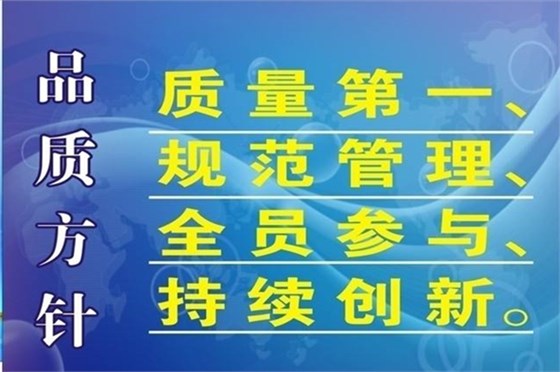 品质方针

质量第一、
规范管理、
全员参与、
持续创新。